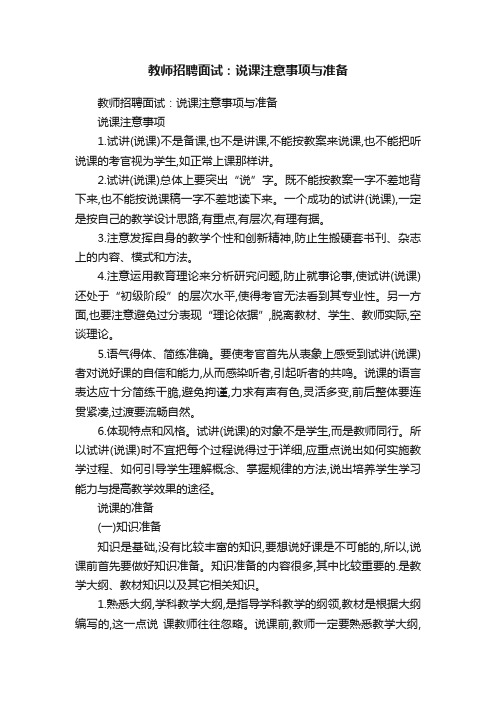 教师招聘面试：说课注意事项与准备

教师招聘面试：说课注意事项与准备

说课注意事项

1.试讲(说课)不是备课,也不是讲课,不能按教案来说课,也不能把听说课的考官视为学生,如正常上课那样讲。

2.试讲(说课)总体上要突出“说”字。既不能按教案一字不差地背下来,也不能按说课稿一字不差地读下来。一个成功的试讲(说课),一定是按自己的教学设计思路,有重点,有层次,有理有据。

3.注意发挥自身的教学个性和创新精神,防止生搬硬套书刊、杂志上的内容、模式和方法。

4.注意运用教育理论来分析研究问题,防止就事论事,使试讲(说课)还处于“初级阶段”的层次水平,使得考官无法看到其专业性。另一方面,也要注意避免过分表现“理论依据”,脱离教材、学生、教师实际,空谈理论。

5.语气得体、简练准确。要使考官首先从表象上感受到试讲(说课)者对说好课的自信和能力,从而感染听者,引起听者的共鸣。说课的语言表达应十分简练干脆,避免拘谨,力求有声有色,灵活多变,前后整体要连贯紧凑,过渡要流畅自然。

6.体现特点和风格。试讲(说课)的对象不是学生,而是教师同行。所以试讲(说课)时不宜把每个过程说得过于详细,应重点说出如何实施教学过程、如何引导学生理解概念、掌握规律的方法,说出培养学生学习能力与提高教学效果的途径。

说课的准备

(一)知识准备

知识是基础,没有比较丰富的知识,要想说好课是不可能的,所以,说课前首先要做好知识准备。知识准备的内容很多,其中比较重要的.是教学大纲、教材知识以及其它相关知识。

1.熟悉大纲,学科教学大纲,是指导学科教学的纲领,教材是根据大纲编写的,这一点说 课教师往往忽略。说课前,教师一定要熟悉教学大纲,